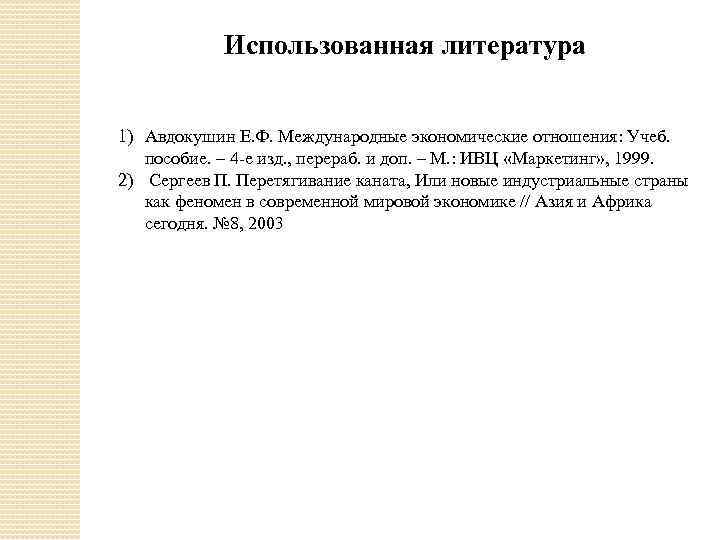 Использованная литература

1) Авдокушин Е.Ф. Международные экономические отношения: Учеб. пособие. – 4-е изд., перераб. и доп. – М.: ИВЦ «Маркетинг», 1999.
2) Сергеев П. Перетягивание каната, Или новые индустриальные страны как феномен в современной мировой экономике // Азия и Африка сегодня. №8, 2003